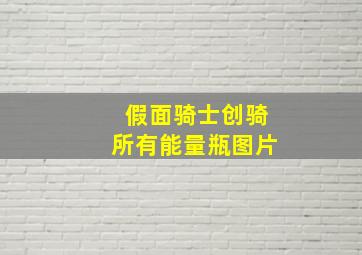 假面骑士创骑
所有能量瓶图片